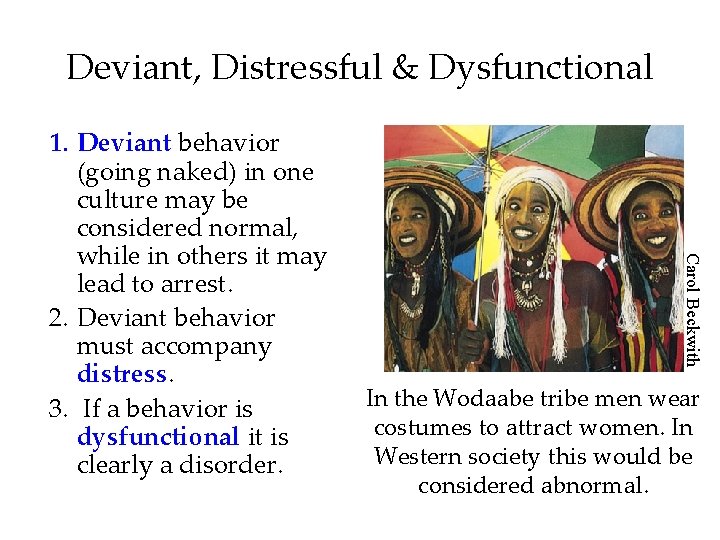 Deviant, Distressful & Dysfunctional

1. Deviant behavior (going naked) in one culture may be considered normal, while in others it may lead to arrest.
2. Deviant behavior must accompany distress.
3. If a behavior is dysfunctional it is clearly a disorder.

Carol Beckwith

In the Wodaabe tribe men wear costumes to attract women. In Western society this would be considered abnormal.